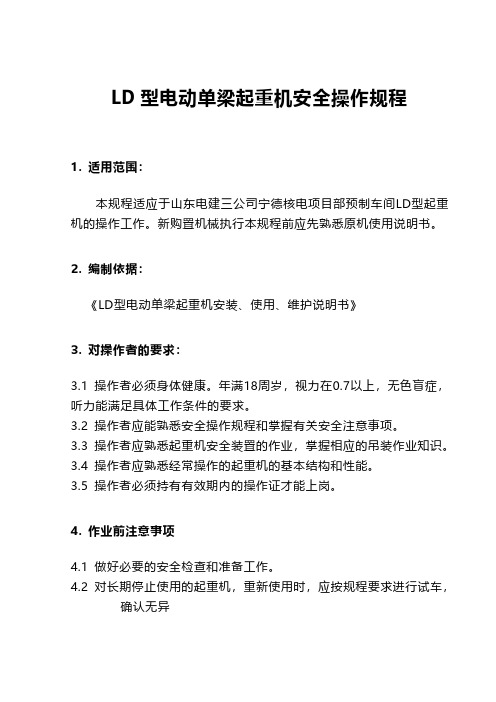 LD 型电动单梁起重机安全操作规程

1. 适用范围：

本规程适应于山东电建三公司宁德核电项目部预制车间LD型起重机的操作工作。新购置机械执行本规程前应先熟悉原机使用说明书。

2. 编制依据：

《LD型电动单梁起重机安装、使用、维护说明书》

3. 对操作者的要求：

3.1 操作者必须身体健康。年满18周岁，视力在0.7以上，无色盲症，听力能满足具体工作条件的要求。
3.2 操作者应能熟悉安全操作规程和掌握有关安全注意事项。
3.3 操作者应熟悉起重机安全装置的作业，掌握相应的吊装作业知识。
3.4 操作者应熟悉经常操作的起重机的基本结构和性能。
3.5 操作者必须持有有效期内的操作证才能上岗。

4. 作业前注意事项

4.1 做好必要的安全检查和准备工作。
4.2 对长期停止使用的起重机，重新使用时，应按规程要求进行试车，确认无异